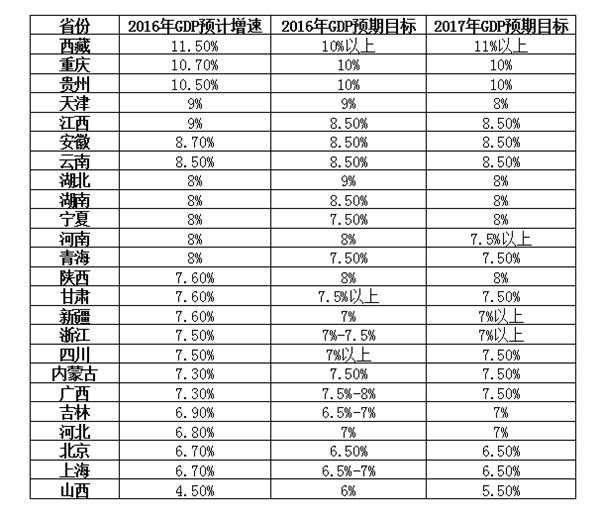 | 省份 | 2016年GDP预计增速 | 2016年GDP预期目标 | 2017年GDP预期目标 |
|---|---|---|---|
| 西藏 | 11.50% | 10%以上 | 11%以上 |
| 重庆 | 10.70% | 10% | 10% |
| 贵州 | 10.50% | 10% | 10% |
| 天津 | 9% | 9% | 8% |
| 江西 | 9% | 8.50% | 8.50% |
| 安徽 | 8.70% | 8.50% | 8.50% |
| 云南 | 8.50% | 8.50% | 8.50% |
| 湖北 | 8% | 9% | 8% |
| 湖南 | 8% | 8.50% | 8% |
| 宁夏 | 8% | 7.50% | 8% |
| 河南 | 8% | 8% | 7.5%以上 |
| 青海 | 8% | 7.50% | 7.50% |
| 陕西 | 7.60% | 8% | 8% |
| 甘肃 | 7.60% | 7.5%以上 | 7.50% |
| 新疆 | 7.60% | 7% | 7%以上 |
| 浙江 | 7.50% | 7%-7.5% | 7%以上 |
| 四川 | 7.50% | 7%以上 | 7.50% |
| 内蒙古 | 7.30% | 7.50% | 7.50% |
| 广西 | 7.30% | 7.5%-8% | 7.50% |
| 吉林 | 6.90% | 6.5%-7% | 7% |
| 河北 | 6.80% | 7% | 7% |
| 北京 | 6.70% | 6.50% | 6.50% |
| 上海 | 6.70% | 6.5%-7% | 6.50% |
| 山西 | 4.50% | 6% | 5.50% |